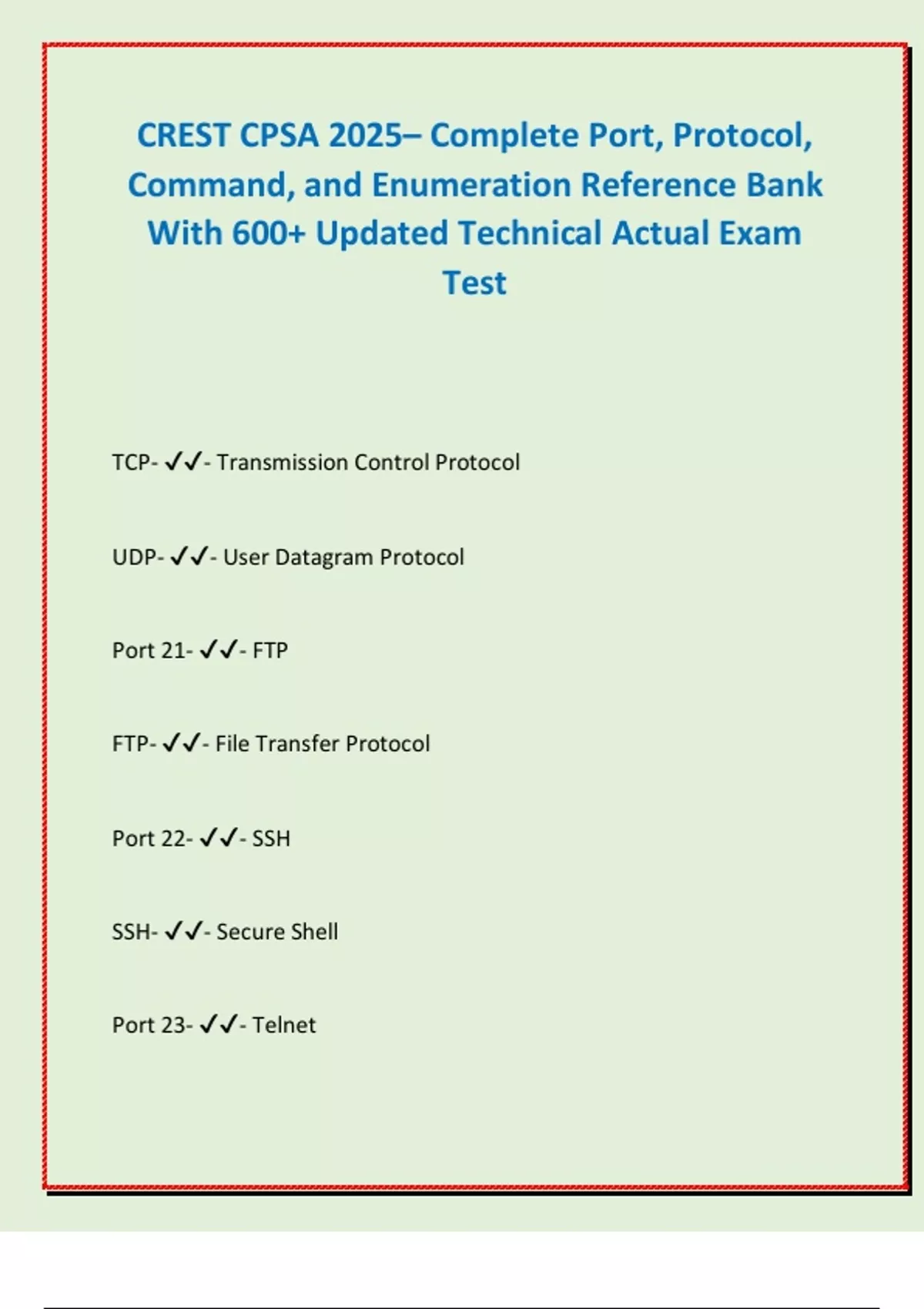 CREST CPSA 2025– Complete Port, Protocol, Command, and Enumeration Reference Bank With 600+ Updated Technical Actual Exam Test

TCP- ✓✓- Transmission Control Protocol

UDP- ✓✓- User Datagram Protocol

Port 21- ✓✓- FTP

FTP- ✓✓- File Transfer Protocol

Port 22- ✓✓- SSH

SSH- ✓✓- Secure Shell

Port 23- ✓✓- Telnet